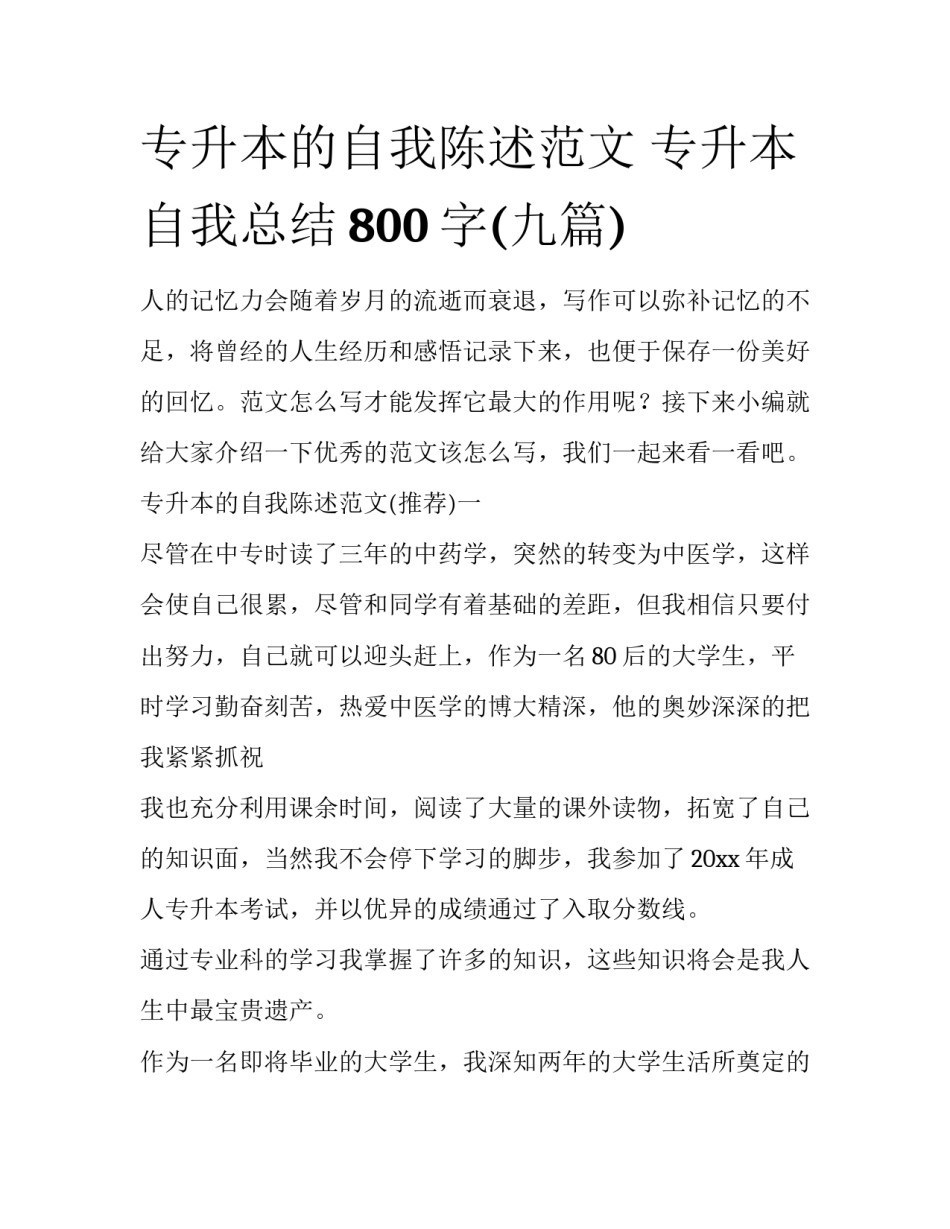 专升本的自我陈述范文 专升本自我总结 800 字(九篇)

人的记忆力会随着岁月的流逝而衰退，写作可以弥补记忆的不足，将曾经的人生经历和感悟记录下来，也便于保存一份美好的回忆。范文怎么写才能发挥它最大的作用呢？接下来小编就给大家介绍一下优秀的范文该怎么写，我们一起来看一看吧。

专升本的自我陈述范文(推荐)一

尽管在中专时读了三年的中药学，突然的转变为中医学，这样会使自己很累，尽管和同学有着基础的差距，但我相信只要付出努力，自己就可以迎头赶上，作为一名 80 后的大学生，平时学习勤奋刻苦，热爱中医学的博大精深，他的奥妙深深的把我紧紧抓祝

我也充分利用课余时间，阅读了大量的课外读物，拓宽了自己的知识面，当然我不会停下学习的脚步，我参加了 20xx 年成人专升本考试，并以优异的成绩通过了入取分数线。

通过专业科的学习我掌握了许多的知识，这些知识将会是我人生中最宝贵遗产。

作为一名即将毕业的大学生，我深知两年的大学生活所奠定的